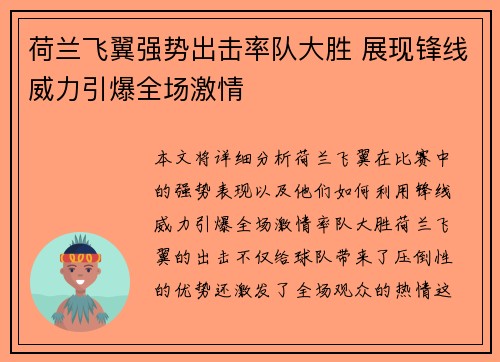 荷兰飞翼强势出击率队大胜 展现锋线威力引爆全场激情

本文将详细分析荷兰飞翼在比赛中的强势表现以及他们如何利用锋线威力引爆全场激情率队大胜荷兰飞翼的出击不仅给球队带来了压倒性的优势还激发了全场观众的热情这